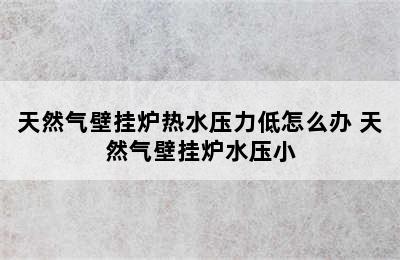 天然气壁挂炉热水压力低怎么办 天然气壁挂炉水压小